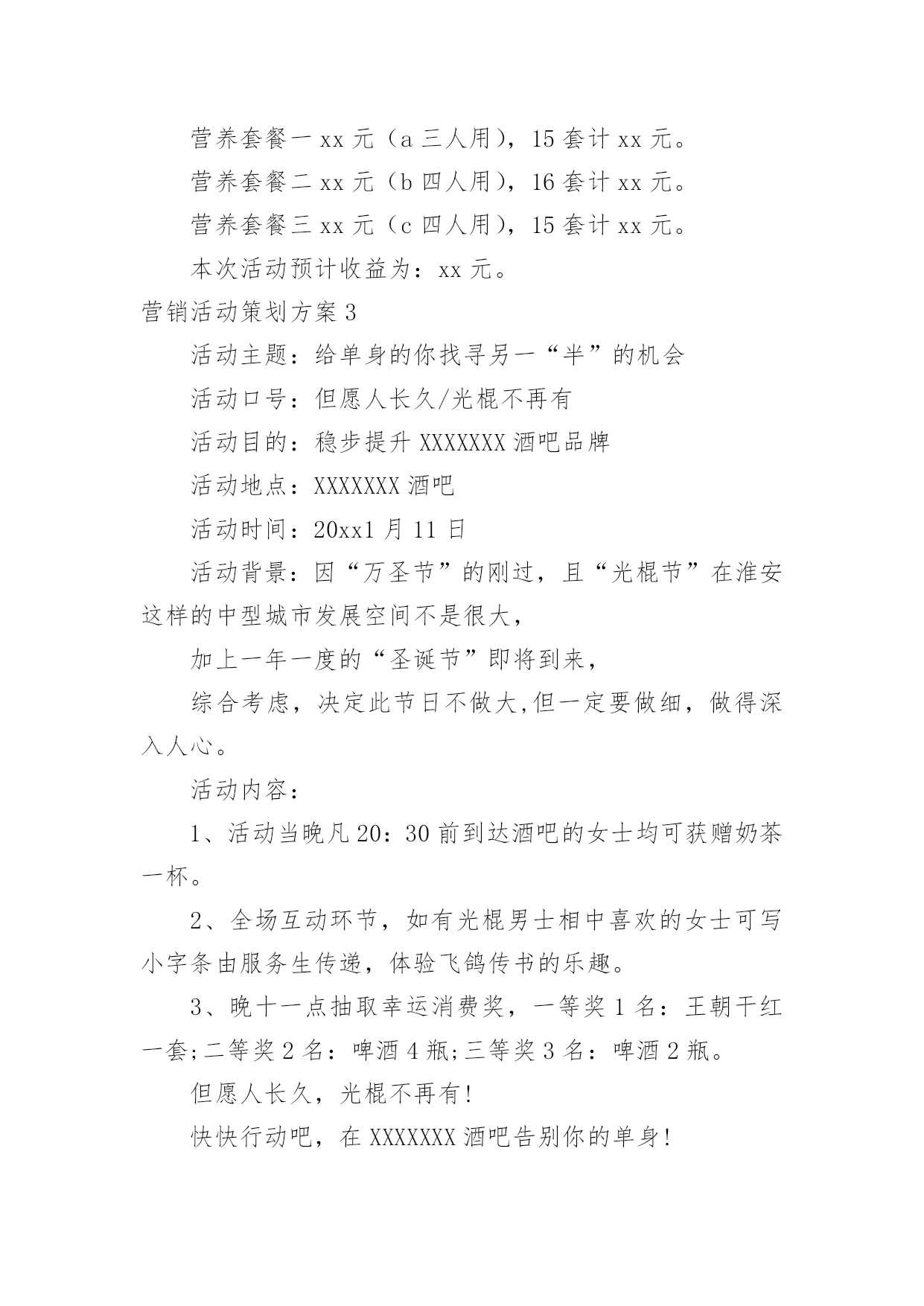 营养套餐一 xx 元（a 三人用），15 套计 xx 元。

营养套餐二 xx 元（b 四人用），16 套计 xx 元。

营养套餐三 xx 元（c 四人用），15 套计 xx 元。

本次活动预计收益为：xx 元。

营销活动策划方案 3

活动主题：给单身的你找寻另一“半”的机会

活动口号：但愿人长久/光棍不再有

活动目的：稳步提升 XXXXXXX 酒吧品牌

活动地点：XXXXXXX 酒吧

活动时间：20xx1 月 11 日

活动背景：因“万圣节”的刚过，且“光棍节”在淮安这样的中型城市发展空间不是很大，

加上一年一度的“圣诞节”即将到来，

综合考虑，决定此节日不做大,但一定要做细，做得深入人心。

活动内容：

1、活动当晚凡 20：30 前到达酒吧的女士均可获赠奶茶一杯。

2、全场互动环节，如有光棍男士相中喜欢的女士可写小字条由服务生传递，体验飞鸽传书的乐趣。

3、晚十一点抽取幸运消费奖，一等奖 1 名：王朝干红一套;二等奖 2 名：啤酒 4 瓶;三等奖 3 名：啤酒 2 瓶。

但愿人长久，光棍不再有!

快快行动吧，在 XXXXXXX 酒吧告别你的单身!